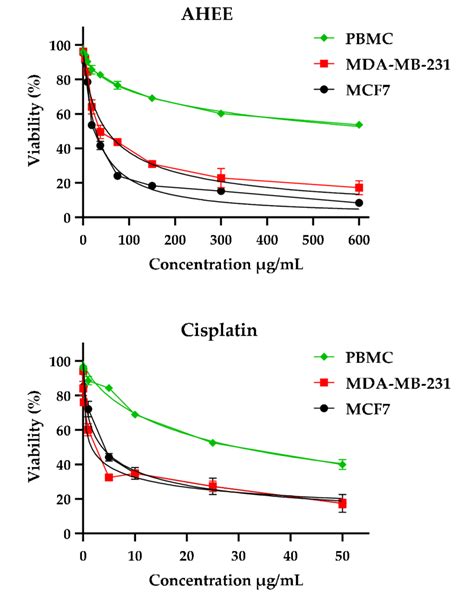 AHEE

PBMC
MDA-MB-231
MCF7

Viability (%)

100
80
60
40
20
0

0 100 200 300 400 500 600

Concentration μg/mL

Cisplatin

PBMC
MDA-MB-231
MCF7

Viability (%)

100
80
60
40
20
0

0 10 20 30 40 50

Concentration μg/mL